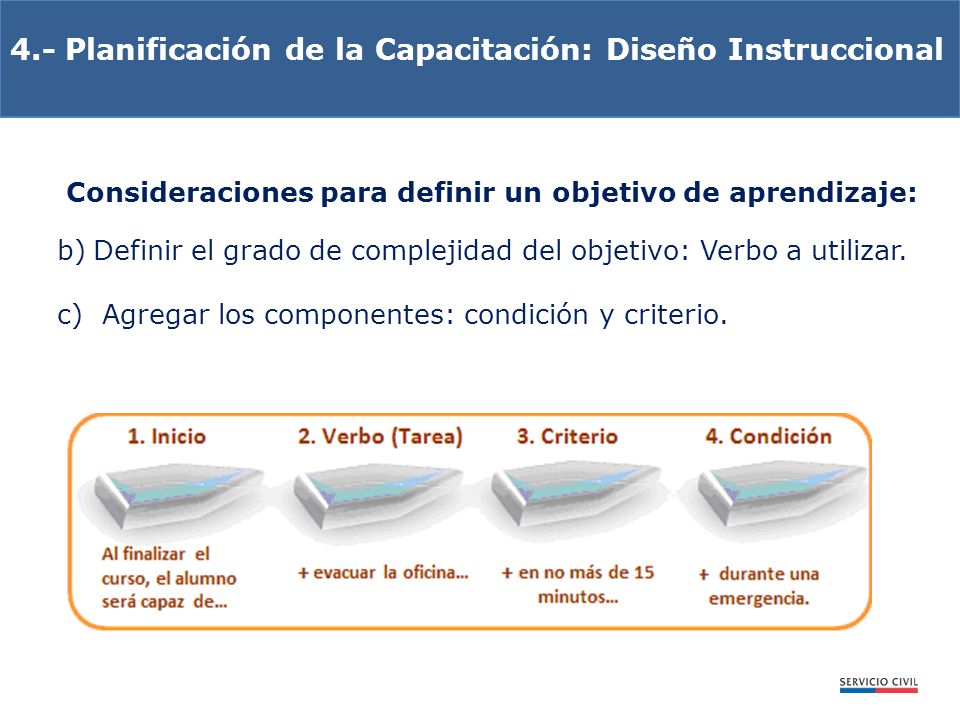 4.- Planificación de la Capacitación: Diseño Instruccional

Consideraciones para definir un objetivo de aprendizaje:

b) Definir el grado de complejidad del objetivo: Verbo a utilizar.

c) Agregar los componentes: condición y criterio.

1. Inicio

Al finalizar el curso, el alumno será capaz de...

2. Verbo (Tarea)

+ evacuar la oficina...

3. Criterio

+ en no más de 15 minutos...

4. Condición

+ durante una emergencia.

SERVICIO CIVIL